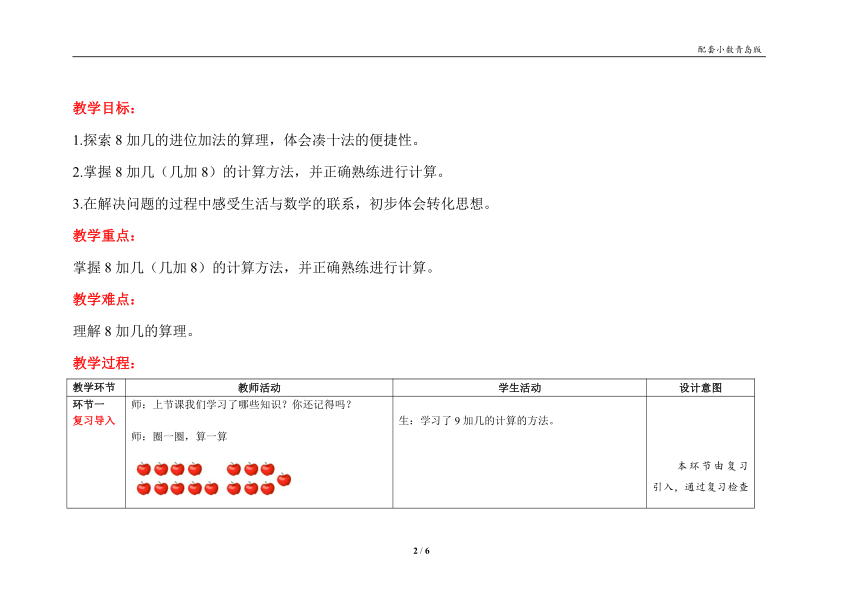 配套小数青岛版

教学目标：

1.探索 8 加几的进位加法的算理，体会凑十法的便捷性。

2.掌握 8 加几（几加 8）的计算方法，并正确熟练进行计算。

3.在解决问题的过程中感受生活与数学的联系，初步体会转化思想。

教学重点：

掌握 8 加几（几加 8）的计算方法，并正确熟练进行计算。

教学难点：

理解 8 加几的算理。

教学过程：

| 教学环节 | 教师活动 | 学生活动 | 设计意图 |
|---|---|---|---|
| 环节一 复习导入 | 师：上节课我们学习了哪些知识？你还记得吗？ 师：圈一圈，算一算 | 生：学习了 9 加几的计算的方法。 | 本环节由复习引入，通过复习检查 |

2 / 6